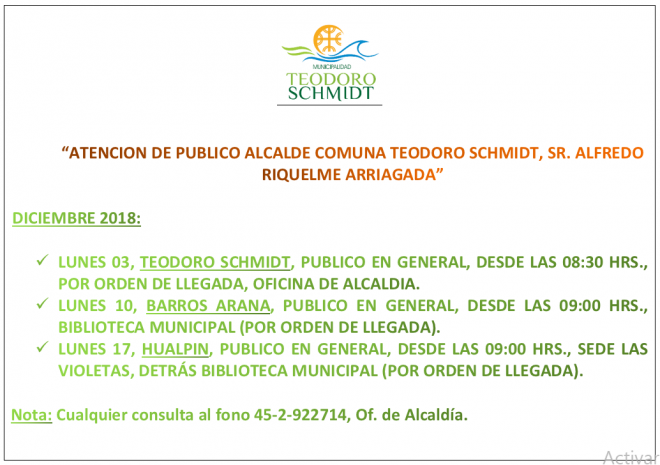 MUNICIPALIDAD
TEODORO
SCHMIDT

"ATENCION DE PUBLICO ALCALDE COMUNA TEODORO SCHMIDT, SR. ALFREDO RIQUELME ARRIAGADA"

DICIEMBRE 2018:

✓ LUNES 03, TEODORO SCHMIDT, PUBLICO EN GENERAL, DESDE LAS 08:30 HRS., POR ORDEN DE LLEGADA, OFICINA DE ALCALDIA.
✓ LUNES 10, BARROS ARANA, PUBLICO EN GENERAL, DESDE LAS 09:00 HRS., BIBLIOTECA MUNICIPAL (POR ORDEN DE LLEGADA).
✓ LUNES 17, HUALPIN, PUBLICO EN GENERAL, DESDE LAS 09:00 HRS., SEDE LAS VIOLETAS, DETRÁS BIBLIOTECA MUNICIPAL (POR ORDEN DE LLEGADA).

Nota: Cualquier consulta al fono 45-2-922714, Of. de Alcaldía.

Activar